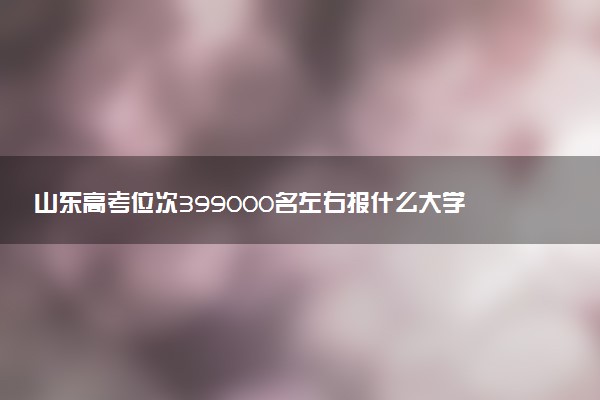 山东高考位次399000名左右报什么大学